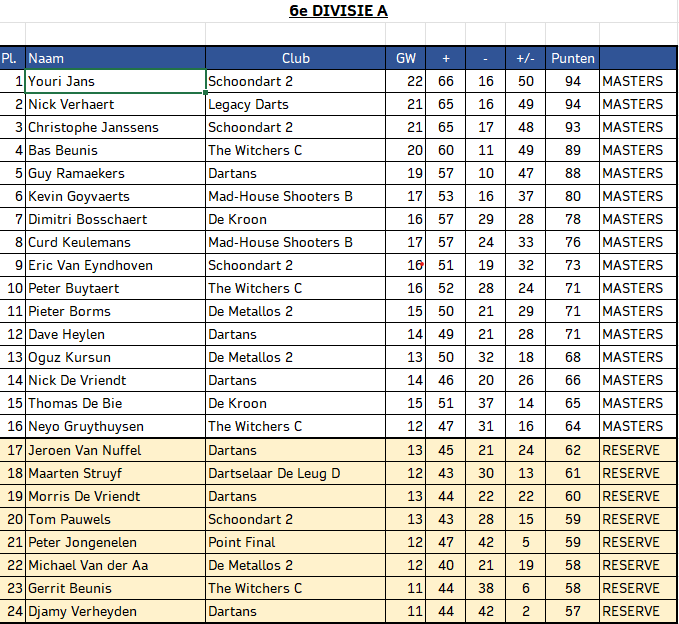 6e DIVISIE A

| Pl. | Naam | Club | GW | + | - | +/- | Punten | |
|---|---|---|---|---|---|---|---|---|
| 1 | Youri Jans | Schoondart 2 | 22 | 66 | 16 | 50 | 94 | MASTERS |
| 2 | Nick Verhaert | Legacy Darts | 21 | 65 | 16 | 49 | 94 | MASTERS |
| 3 | Christophe Janssens | Schoondart 2 | 21 | 65 | 17 | 48 | 93 | MASTERS |
| 4 | Bas Beunis | The Witchers C | 20 | 60 | 11 | 49 | 89 | MASTERS |
| 5 | Guy Ramaekers | Dartans | 19 | 57 | 10 | 47 | 88 | MASTERS |
| 6 | Kevin Goyvaerts | Mad-House Shooters B | 17 | 53 | 16 | 37 | 80 | MASTERS |
| 7 | Dimitri Bosschaert | De Kroon | 16 | 57 | 29 | 28 | 78 | MASTERS |
| 8 | Curd Keulemans | Mad-House Shooters B | 17 | 57 | 24 | 33 | 76 | MASTERS |
| 9 | Eric Van Eyndhoven | Schoondart 2 | 16 | 51 | 19 | 32 | 73 | MASTERS |
| 10 | Peter Buytaert | The Witchers C | 16 | 52 | 28 | 24 | 71 | MASTERS |
| 11 | Pieter Borms | De Metallos 2 | 15 | 50 | 21 | 29 | 71 | MASTERS |
| 12 | Dave Heylen | Dartans | 14 | 49 | 21 | 28 | 71 | MASTERS |
| 13 | Oguz Kursun | De Metallos 2 | 13 | 50 | 32 | 18 | 68 | MASTERS |
| 14 | Nick De Vriendt | Dartans | 14 | 46 | 20 | 26 | 66 | MASTERS |
| 15 | Thomas De Bie | De Kroon | 15 | 51 | 37 | 14 | 65 | MASTERS |
| 16 | Neyo Gruythuysen | The Witchers C | 12 | 47 | 31 | 16 | 64 | MASTERS |
| 17 | Jeroen Van Nuffel | Dartans | 13 | 45 | 21 | 24 | 62 | RESERVE |
| 18 | Maarten Struyf | Dartselaar De Leug D | 12 | 43 | 30 | 13 | 61 | RESERVE |
| 19 | Morris De Vriendt | Dartans | 13 | 44 | 22 | 22 | 60 | RESERVE |
| 20 | Tom Pauwels | Schoondart 2 | 13 | 43 | 28 | 15 | 59 | RESERVE |
| 21 | Peter Jongenelen | Point Final | 12 | 47 | 42 | 5 | 59 | RESERVE |
| 22 | Michael Van der Aa | De Metallos 2 | 12 | 40 | 21 | 19 | 58 | RESERVE |
| 23 | Gerrit Beunis | The Witchers C | 11 | 44 | 38 | 6 | 58 | RESERVE |
| 24 | Djamy Verheyden | Dartans | 11 | 44 | 42 | 2 | 57 | RESERVE |